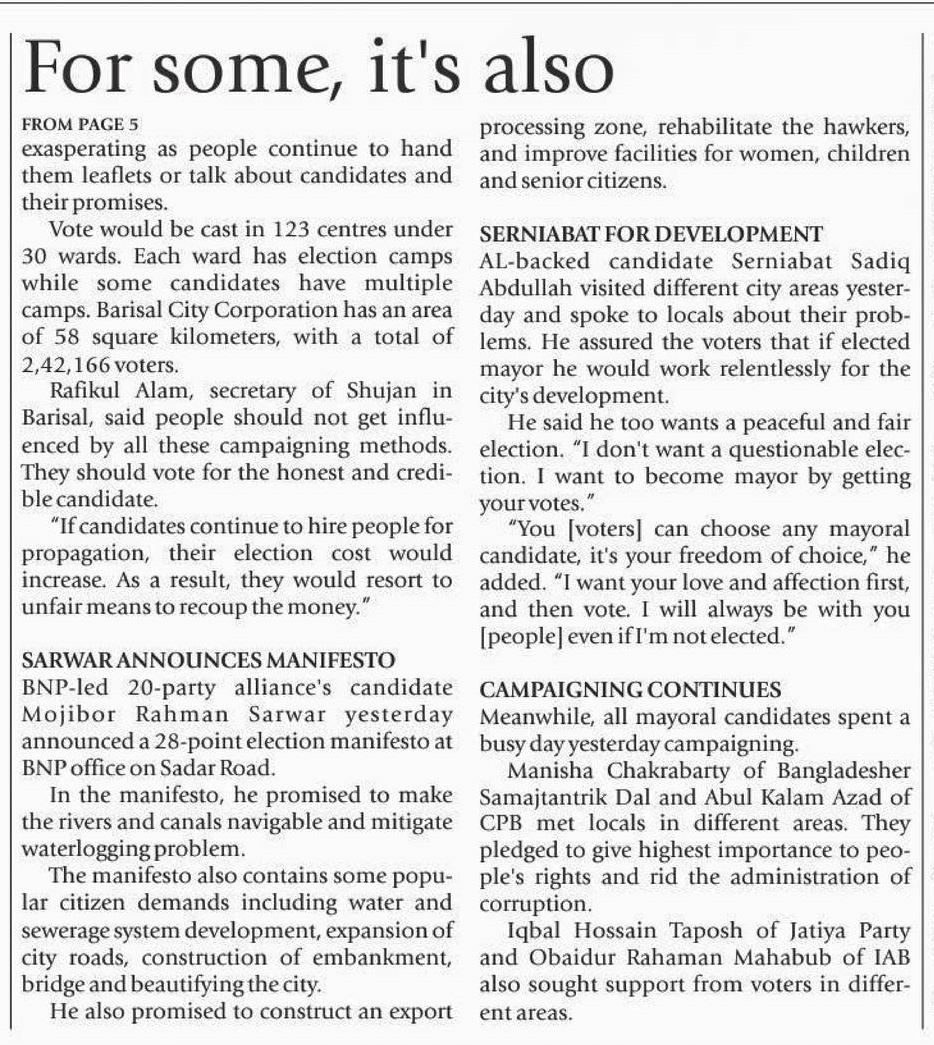 For some, it's also

FROM PAGE 5
exasperating as people continue to hand them leaflets or talk about candidates and their promises.

Vote would be cast in 123 centres under 30 wards. Each ward has election camps while some candidates have multiple camps. Barisal City Corporation has an area of 58 square kilometers, with a total of 2,42,166 voters.

Rafikul Alam, secretary of Shujan in Barisal, said people should not get influenced by all these campaigning methods. They should vote for the honest and credible candidate.

"If candidates continue to hire people for propagation, their election cost would increase. As a result, they would resort to unfair means to recoup the money."

SARWAR ANNOUNCES MANIFESTO
BNP-led 20-party alliance's candidate Mojibor Rahman Sarwar yesterday announced a 28-point election manifesto at BNP office on Sadar Road.

In the manifesto, he promised to make the rivers and canals navigable and mitigate waterlogging problem.

The manifesto also contains some popular citizen demands including water and sewerage system development, expansion of city roads, construction of embankment, bridge and beautifying the city.

He also promised to construct an export processing zone, rehabilitate the hawkers, and improve facilities for women, children and senior citizens.

SERNIABAT FOR DEVELOPMENT
AL-backed candidate Serniabat Sadiq Abdullah visited different city areas yesterday and spoke to locals about their problems. He assured the voters that if elected mayor he would work relentlessly for the city's development.

He said he too wants a peaceful and fair election. "I don't want a questionable election. I want to become mayor by getting your votes."

"You [voters] can choose any mayoral candidate, it's your freedom of choice," he added. "I want your love and affection first, and then vote. I will always be with you [people] even if I'm not elected."

CAMPAIGNING CONTINUES
Meanwhile, all mayoral candidates spent a busy day yesterday campaigning.

Manisha Chakrabarty of Bangladesher Samajtantrik Dal and Abul Kalam Azad of CPB met locals in different areas. They pledged to give highest importance to people's rights and rid the administration of corruption.

Iqbal Hossain Taposh of Jatiya Party and Obaidur Rahaman Mahabub of IAB also sought support from voters in different areas.